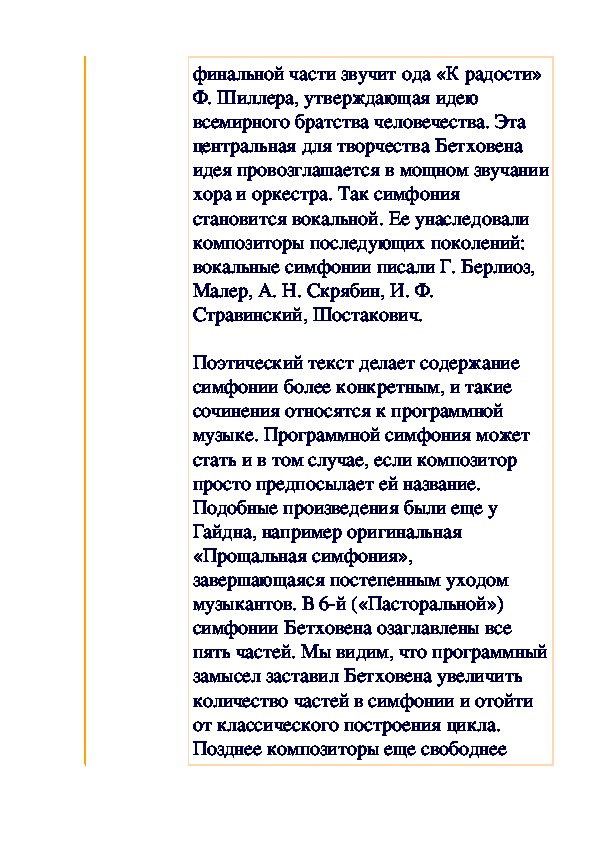 финальной части звучит ода «К радости» Ф. Шиллера, утверждающая идею всемирного братства человечества. Эта центральная для творчества Бетховена идея провозглашается в мощном звучании хора и оркестра. Так симфония становится вокальной. Ее унаследовали композиторы последующих поколений: вокальные симфонии писали Г. Берлиоз, Малер, А. Н. Скрябин, И. Ф. Стравинский, Шостакович.

Поэтический текст делает содержание симфонии более конкретным, и такие сочинения относятся к программной музыке. Программной симфония может стать и в том случае, если композитор просто предпосылает ей название. Подобные произведения были еще у Гайдна, например оригинальная «Прощальная симфония», завершающаяся постепенным уходом музыкантов. В 6-й («Пасторальной») симфонии Бетховена озаглавлены все пять частей. Мы видим, что программный замысел заставил Бетховена увеличить количество частей в симфонии и отойти от классического построения цикла. Позднее композиторы еще свободнее